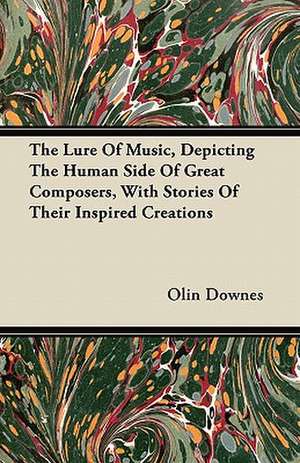 The Lure Of Music, Depicting The Human Side Of Great Composers, With Stories Of Their Inspired Creations

Olin Downes